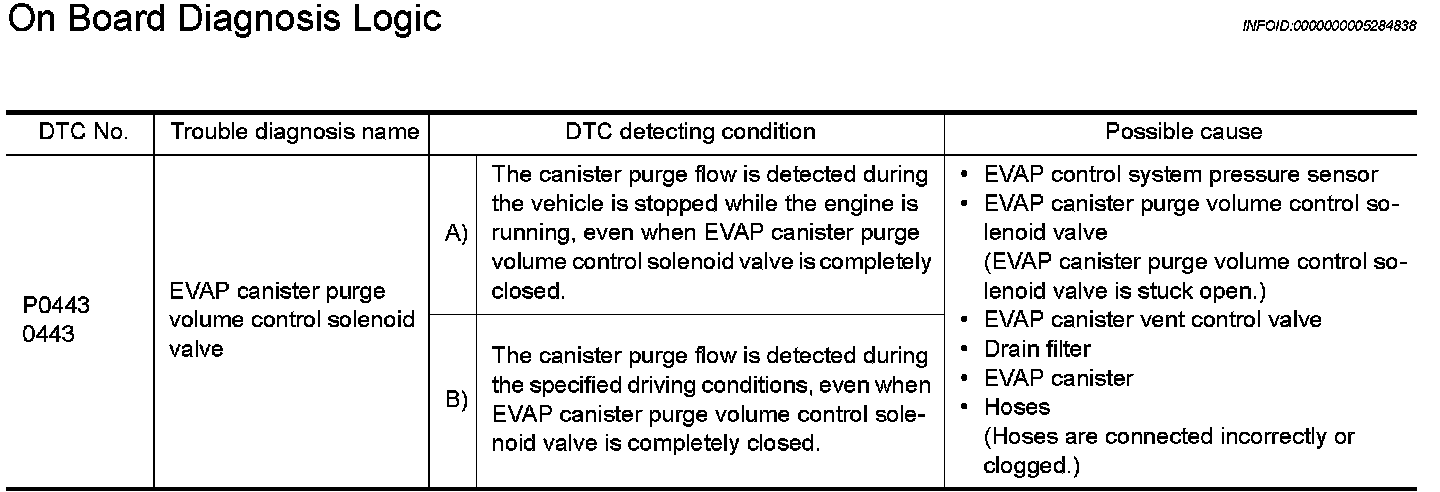 On Board Diagnosis Logic

INFOID:0000000005284838

| DTC No. | Trouble diagnosis name | DTC detecting condition | | Possible cause |
|---|---|---|---|---|
| P0443 0443 | EVAP canister purge volume control solenoid valve | A) | The canister purge flow is detected during the vehicle is stopped while the engine is running, even when EVAP canister purge volume control solenoid valve is completely closed. | • EVAP control system pressure sensor • EVAP canister purge volume control solenoid valve (EVAP canister purge volume control solenoid valve is stuck open.) • EVAP canister vent control valve • Drain filter • EVAP canister • Hoses (Hoses are connected incorrectly or clogged.) |
| | | B) | The canister purge flow is detected during the specified driving conditions, even when EVAP canister purge volume control solenoid valve is completely closed. | |